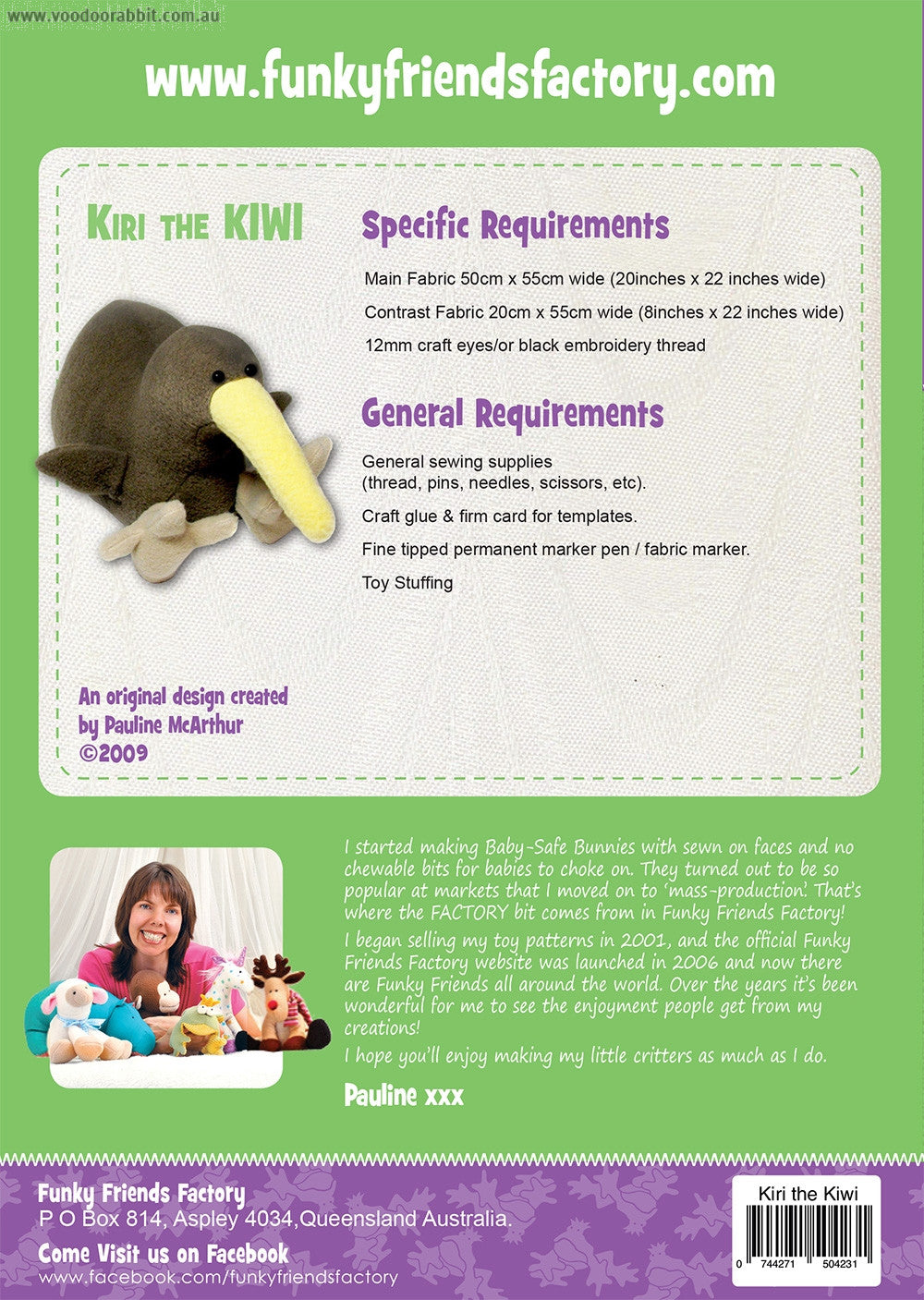 www.voodoorabbit.com.au

www.funkyfriendsfactory.com

Kiri the KIWI

Specific Requirements

Main Fabric 50cm x 55cm wide (20inches x 22 inches wide)

Contrast Fabric 20cm x 55cm wide (8inches x 22 inches wide)

12mm craft eyes/or black embroidery thread

General Requirements

General sewing supplies (thread, pins, needles, scissors, etc).

Craft glue & firm card for templates.

Fine tipped permanent marker pen / fabric marker.

Toy Stuffing

An original design created by Pauline McArthur ©2009

I started making Baby-Safe Bunnies with sewn on faces and no chewable bits for babies to choke on. They turned out to be so popular at markets that I moved on to 'mass-production'. That's where the FACTORY bit comes from in Funky Friends Factory!

I began selling my toy patterns in 2001, and the official Funky Friends Factory website was launched in 2006 and now there are Funky Friends all around the world. Over the years it's been wonderful for me to see the enjoyment people get from my creations!

I hope you'll enjoy making my little critters as much as I do.

Pauline xxx

Funky Friends Factory
P O Box 814, Aspley 4034,Queensland Australia.

Come Visit us on Facebook
www.facebook.com/funkyfriendsfactory

Kiri the Kiwi

0 744271 504231